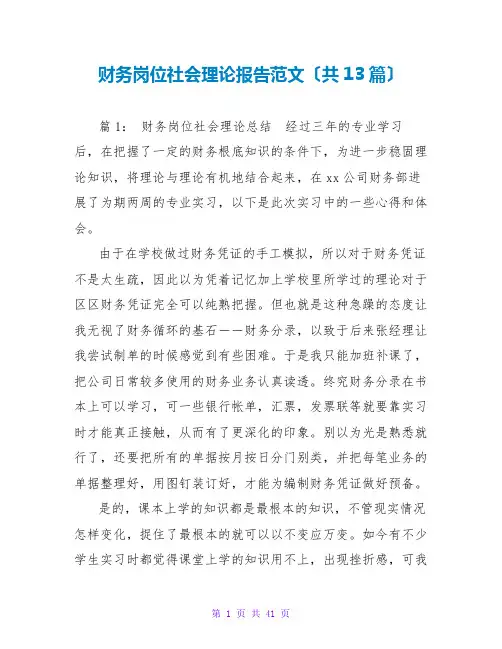 财务岗位社会理论报告范文〔共13篇〕

篇1： 财务岗位社会理论总结 经过三年的专业学习后，在把握了一定的财务根底知识的条件下，为进一步稳固理论知识，将理论与理论有机地结合起来，在xx公司财务部进展了为期两周的专业实习，以下是此次实习中的一些心得和体会。

由于在学校做过财务凭证的手工模拟，所以对于财务凭证不是太生疏，因此以为凭着记忆加上学校里所学过的理论对于区区财务凭证完全可以纯熟把握。但也就是这种急躁的态度让我无视了财务循环的基石——财务分录，以致于后来张经理让我尝试制单的时候感觉到有些困难。于是我只能加班补课了，把公司日常较多使用的财务业务认真读透。终究财务分录在书本上可以学习，可一些银行帐单，汇票，发票联等就要靠实习时才能真正接触，从而有了更深化的印象。别以为光是熟悉就行了，还要把所有的单据按月按日分门别类，并把每笔业务的单据整理好，用图钉装订好，才能为编制财务凭证做好预备。

是的，课本上学的知识都是最根本的知识，不管现实情况怎样变化，捉住了最根本的就可以以不变应万变。如今有不少学生实习时都觉得课堂上学的知识用不上，出现挫折感，可我

第 1 页 共 41 页